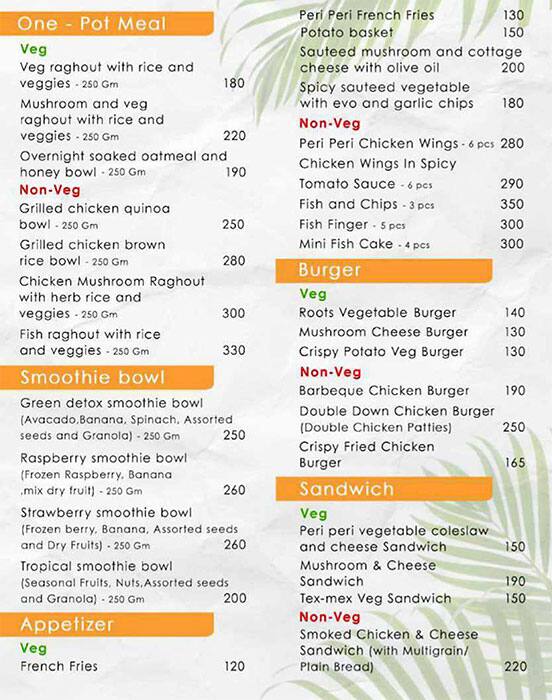 One - Pot Meal

Veg

Veg raghout with rice and veggies - 250 Gm 180

Mushroom and veg raghout with rice and veggies - 250 Gm 220

Overnight soaked oatmeal and honey bowl - 250 Gm 190

Non-Veg

Grilled chicken quinoa bowl - 250 Gm 250

Grilled chicken brown rice bowl - 250 Gm 280

Chicken Mushroom Raghout with herb rice and veggies - 250 Gm 300

Fish raghout with rice and veggies - 250 Gm 330

Smoothie bowl

Green detox smoothie bowl (Avacado,Banana, Spinach, Assorted seeds and Granola) - 250 Gm 250

Raspberry smoothie bowl (Frozen Raspberry, Banana ,mix dry fruit) - 250 Gm 260

Strawberry smoothie bowl (Frozen berry, Banana, Assorted seeds and Dry Fruits) - 250 Gm 260

Tropical smoothie bowl (Seasonal Fruits, Nuts,Assorted seeds and Granola) - 250 Gm 200

Appetizer

Veg

French Fries 120

Peri Peri French Fries 130

Potato basket 150

Sauteed mushroom and cottage cheese with olive oil 200

Spicy sauteed vegetable with evo and garlic chips 180

Non-Veg

Peri Peri Chicken Wings - 6 pcs 280

Chicken Wings In Spicy Tomato Sauce - 6 pcs 290

Fish and Chips - 3 pcs 350

Fish Finger - 5 pcs 300

Mini Fish Cake - 4 pcs 300

Burger

Veg

Roots Vegetable Burger 140

Mushroom Cheese Burger 130

Crispy Potato Veg Burger 130

Non-Veg

Barbeque Chicken Burger 190

Double Down Chicken Burger (Double Chicken Patties) 250

Crispy Fried Chicken Burger 165

Sandwich

Veg

Peri peri vegetable coleslaw and cheese Sandwich 150

Mushroom & Cheese Sandwich 190

Tex-mex Veg Sandwich 150

Non-Veg

Smoked Chicken & Cheese Sandwich (with Multigrain/ Plain Bread) 220